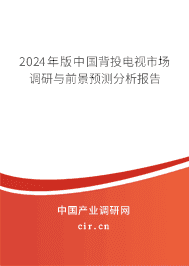 2024年版中国背投电视市场调研与前景预测分析报告

中国产业调研网

cir.cn